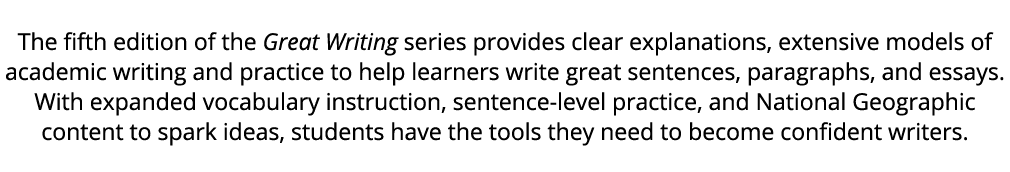 The fifth edition of the Great Writing series provides clear explanations, extensive models of academic writing and practice to help learners write great sentences, paragraphs, and essays. With expanded vocabulary instruction, sentence-level practice, and National Geographic content to spark ideas, students have the tools they need to become confident writers.